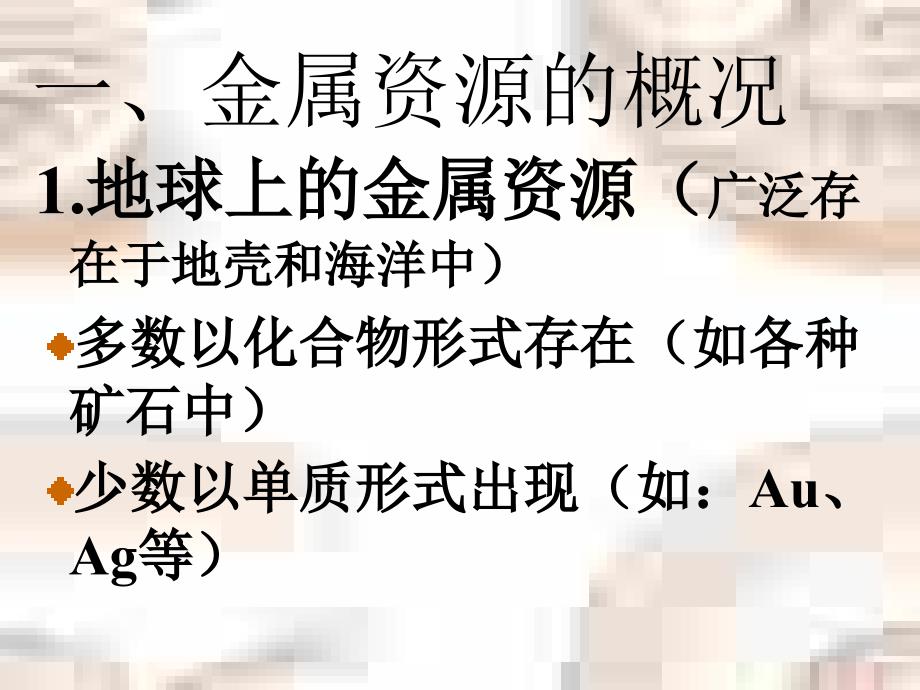 一、金属资源的概况

1.地球上的金属资源（广泛存在于地壳和海洋中）

多数以化合物形式存在（如各种矿石中）

少数以单质形式出现（如：Au、Ag等）